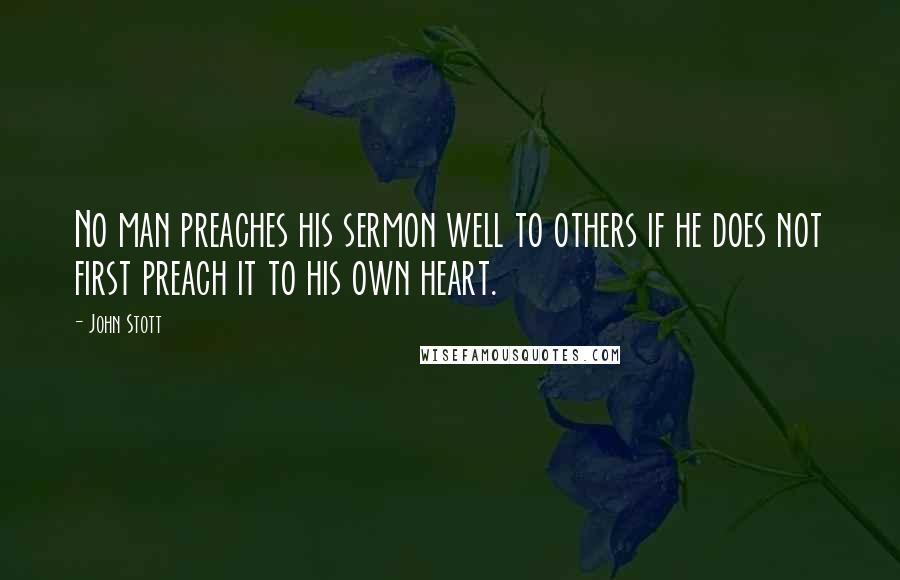 No man preaches his sermon well to others if he does not first preach it to his own heart.

- John Stott

WISEFAMOUSQUOTES.COM